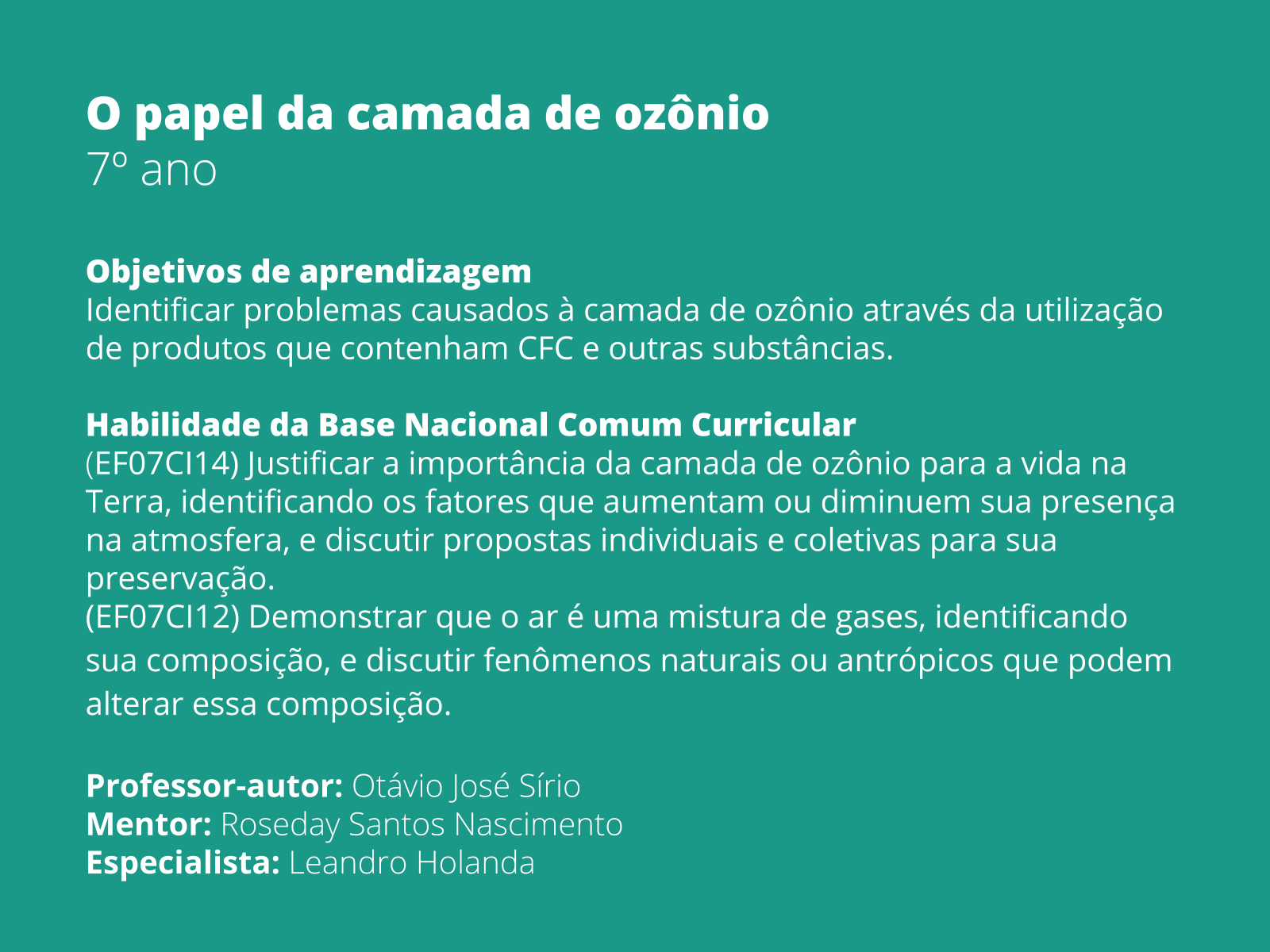 O papel da camada de ozônio
7º ano

Objetivos de aprendizagem
Identificar problemas causados à camada de ozônio através da utilização de produtos que contenham CFC e outras substâncias.

Habilidade da Base Nacional Comum Curricular
(EF07CI14) Justificar a importância da camada de ozônio para a vida na Terra, identificando os fatores que aumentam ou diminuem sua presença na atmosfera, e discutir propostas individuais e coletivas para sua preservação.
(EF07CI12) Demonstrar que o ar é uma mistura de gases, identificando sua composição, e discutir fenômenos naturais ou antrópicos que podem alterar essa composição.

Professor-autor: Otávio José Sírio
Mentor: Roseday Santos Nascimento
Especialista: Leandro Holanda